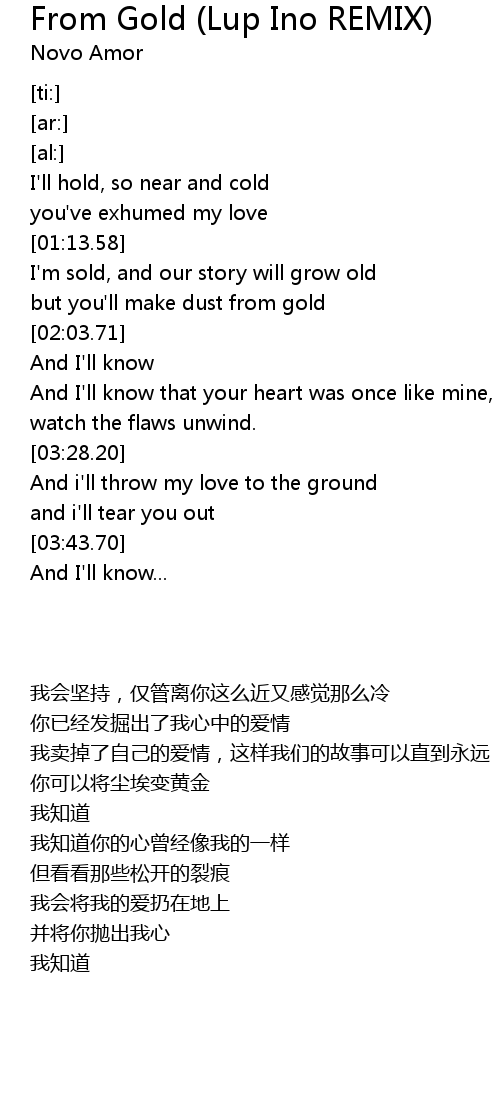 From Gold (Lup Ino REMIX)
Novo Amor

[ti:]
[ar:]
[al:]
I'll hold, so near and cold
you've exhumed my love
[01:13.58]
I'm sold, and our story will grow old
but you'll make dust from gold
[02:03.71]
And I'll know
And I'll know that your heart was once like mine,
watch the flaws unwind.
[03:28.20]
And i'll throw my love to the ground
and i'll tear you out
[03:43.70]
And I'll know...

我会坚持，仅管离你这么近又感觉那么冷
你已经发掘出了我心中的爱情
我卖掉了自己的爱情，这样我们的故事可以直到永远
你可以将尘埃变黄金
我知道
我知道你的心曾经像我的一样
但看看那些松开的裂痕
我会将我的爱扔在地上
并将你抛出我心
我知道